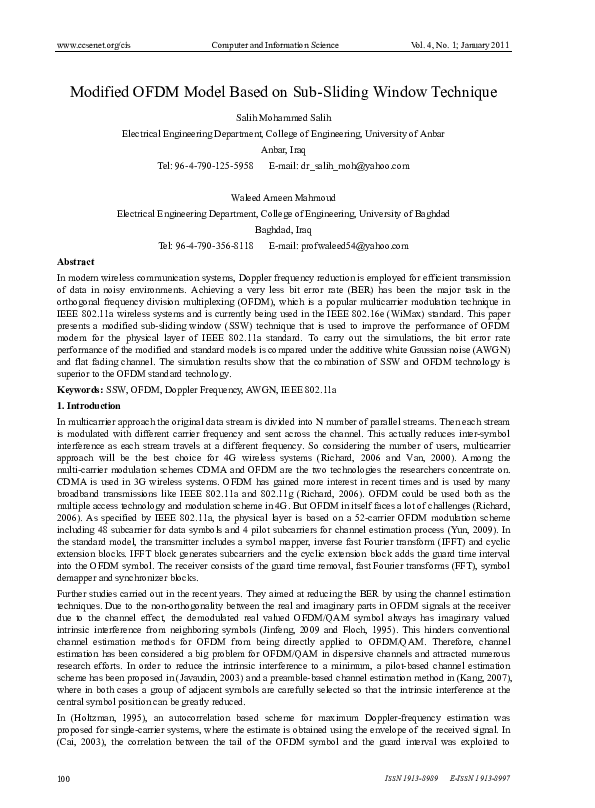 www.ccsenet.org/cis Computer and Information Science Vol. 4, No. 1; January 2011

Modified OFDM Model Based on Sub-Sliding Window Technique

Salih Mohammed Salih
Electrical Engineering Department, College of Engineering, University of Anbar
Anbar, Iraq
Tel: 96-4-790-125-5958 E-mail: dr_salih_moh@yahoo.com

Waleed Ameen Mahmoud
Electrical Engineering Department, College of Engineering, University of Baghdad
Baghdad, Iraq
Tel: 96-4-790-356-8118 E-mail: profwaleed54@yahoo.com

Abstract

In modern wireless communication systems, Doppler frequency reduction is employed for efficient transmission of data in noisy environments. Achieving a very less bit error rate (BER) has been the major task in the orthogonal frequency division multiplexing (OFDM), which is a popular multicarrier modulation technique in IEEE 802.11a wireless systems and is currently being used in the IEEE 802.16e (WiMax) standard. This paper presents a modified sub-sliding window (SSW) technique that is used to improve the performance of OFDM modem for the physical layer of IEEE 802.11a standard. To carry out the simulations, the bit error rate performance of the modified and standard models is compared under the additive white Gaussian noise (AWGN) and flat fading channel. The simulation results show that the combination of SSW and OFDM technology is superior to the OFDM standard technology.

Keywords: SSW, OFDM, Doppler Frequency, AWGN, IEEE 802.11a

1. Introduction

In multicarrier approach the original data stream is divided into N number of parallel streams. Then each stream is modulated with different carrier frequency and sent across the channel. This actually reduces inter-symbol interference as each stream travels at a different frequency. So considering the number of users, multicarrier approach will be the best choice for 4G wireless systems (Richard, 2006 and Van, 2000). Among the multi-carrier modulation schemes CDMA and OFDM are the two technologies the researchers concentrate on. CDMA is used in 3G wireless systems. OFDM has gained more interest in recent times and is used by many broadband transmissions like IEEE 802.11a and 802.11g (Richard, 2006). OFDM could be used both as the multiple access technology and modulation scheme in 4G. But OFDM in itself faces a lot of challenges (Richard, 2006). As specified by IEEE 802.11a, the physical layer is based on a 52-carrier OFDM modulation scheme including 48 subcarrier for data symbols and 4 pilot subcarriers for channel estimation process (Yun, 2009). In the standard model, the transmitter includes a symbol mapper, inverse fast Fourier transform (IFFT) and cyclic extension blocks. IFFT block generates subcarriers and the cyclic extension block adds the guard time interval into the OFDM symbol. The receiver consists of the guard time removal, fast Fourier transforms (FFT), symbol demapper and synchronizer blocks.

Further studies carried out in the recent years. They aimed at reducing the BER by using the channel estimation techniques. Due to the non-orthogonality between the real and imaginary parts in OFDM signals at the receiver due to the channel effect, the demodulated real valued OFDM/QAM symbol always has imaginary valued intrinsic interference from neighboring symbols (Jinfeng, 2009 and Floch, 1995). This hinders conventional channel estimation methods for OFDM from being directly applied to OFDM/QAM. Therefore, channel estimation has been considered a big problem for OFDM/QAM in dispersive channels and attracted numerous research efforts. In order to reduce the intrinsic interference to a minimum, a pilot-based channel estimation scheme has been proposed in (Javaudin, 2003) and a preamble-based channel estimation method in (Kang, 2007), where in both cases a group of adjacent symbols are carefully selected so that the intrinsic interference at the central symbol position can be greatly reduced.

In (Holtzman, 1995), an autocorrelation based scheme for maximum Doppler-frequency estimation was proposed for single-carrier systems, where the estimate is obtained using the envelope of the received signal. In (Cai, 2003), the correlation between the tail of the OFDM symbol and the guard interval was exploited to

100 ISSN 1913-8989 E-ISSN 1913-8997